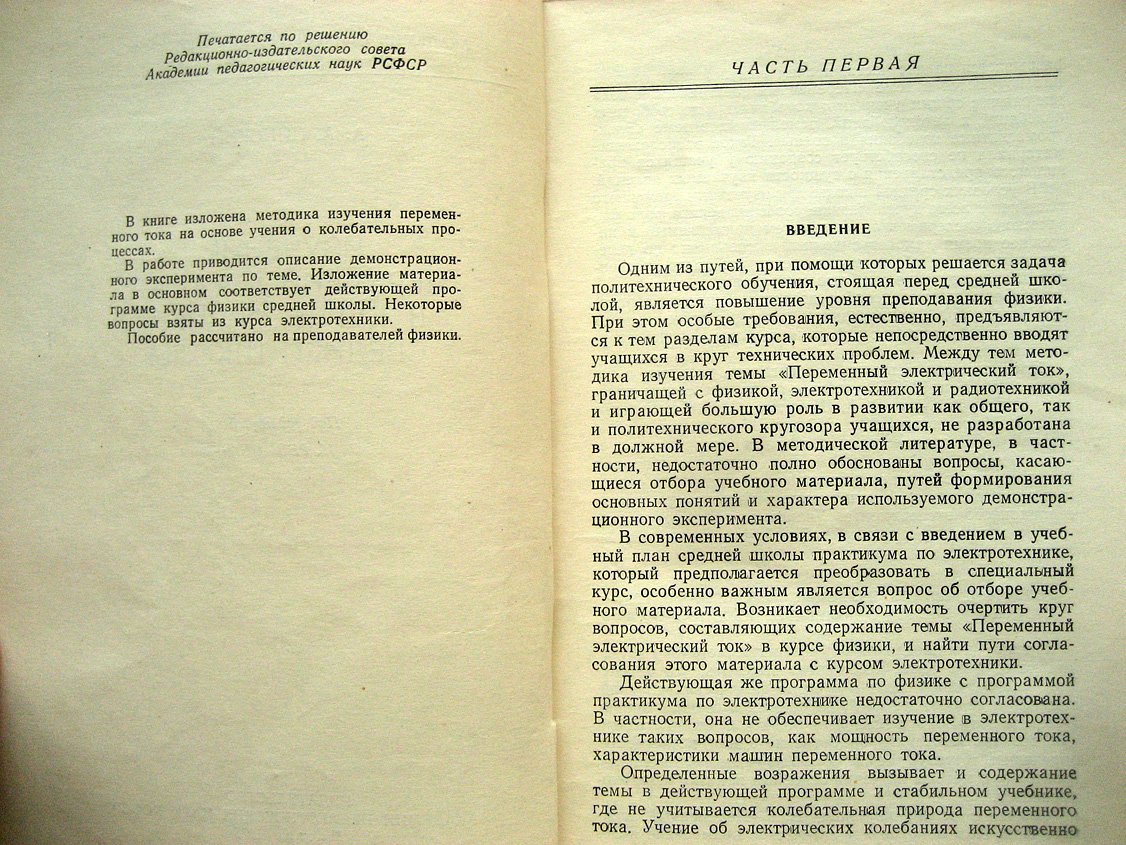 Печатается по решению
Редакционно-издательского совета
Академии педагогических наук РСФСР

В книге изложена методика изучения переменного тока на основе учения о колебательных процессах.

В работе приводится описание демонстрационного эксперимента по теме. Изложение материала в основном соответствует действующей программе курса физики средней школы. Некоторые вопросы взяты из курса электротехники.

Пособие рассчитано на преподавателей физики.

ЧАСТЬ ПЕРВАЯ

ВВЕДЕНИЕ

Одним из путей, при помощи которых решается задача политехнического обучения, стоящая перед средней школой, является повышение уровня преподавания физики. При этом особые требования, естественно, предъявляются к тем разделам курса, которые непосредственно вводят учащихся в круг технических проблем. Между тем методика изучения темы «Переменный электрический ток», граничащей с физикой, электротехникой и радиотехникой и играющей большую роль в развитии как общего, так и политехнического кругозора учащихся, не разработана в должной мере. В методической литературе, в частности, недостаточно полно обоснованы вопросы, касающиеся отбора учебного материала, путей формирования основных понятий и характера используемого демонстрационного эксперимента.

В современных условиях, в связи с введением в учебный план средней школы практикума по электротехнике, который предполагается преобразовать в специальный курс, особенно важным является вопрос об отборе учебного материала. Возникает необходимость очертить круг вопросов, составляющих содержание темы «Переменный электрический ток» в курсе физики, и найти пути согласования этого материала с курсом электротехники.

Действующая же программа по физике с программой практикума по электротехнике недостаточно согласована. В частности, она не обеспечивает изучение в электротехнике таких вопросов, как мощность переменного тока, характеристики машин переменного тока.

Определенные возражения вызывает и содержание темы в действующей программе и стабильном учебнике, где не учитывается колебательная природа переменного тока. Учение об электрических колебаниях искусственно